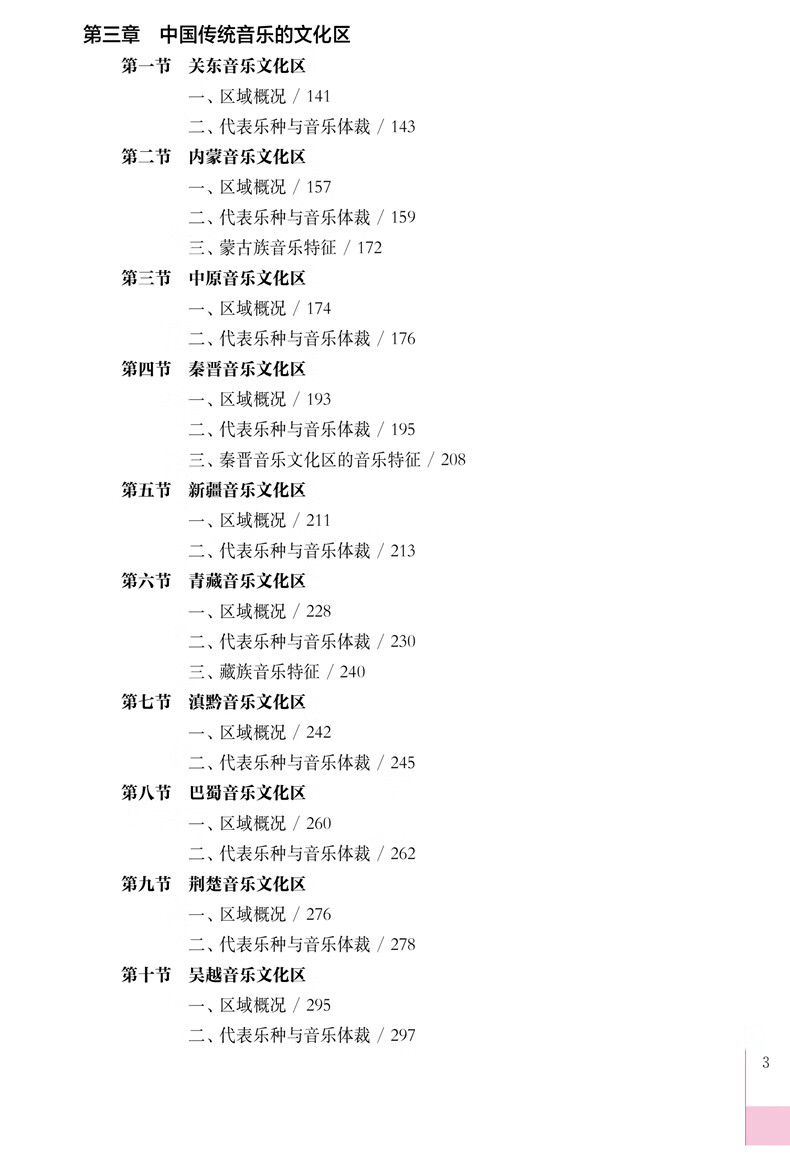 第三章　中国传统音乐的文化区

第一节　关东音乐文化区

一、区域概况 / 141

二、代表乐种与音乐体裁 / 143

第二节　内蒙音乐文化区

一、区域概况 / 157

二、代表乐种与音乐体裁 / 159

三、蒙古族音乐特征 / 172

第三节　中原音乐文化区

一、区域概况 / 174

二、代表乐种与音乐体裁 / 176

第四节　秦晋音乐文化区

一、区域概况 / 193

二、代表乐种与音乐体裁 / 195

三、秦晋音乐文化区的音乐特征 / 208

第五节　新疆音乐文化区

一、区域概况 / 211

二、代表乐种与音乐体裁 / 213

第六节　青藏音乐文化区

一、区域概况 / 228

二、代表乐种与音乐体裁 / 230

三、藏族音乐特征 / 240

第七节　滇黔音乐文化区

一、区域概况 / 242

二、代表乐种与音乐体裁 / 245

第八节　巴蜀音乐文化区

一、区域概况 / 260

二、代表乐种与音乐体裁 / 262

第九节　荆楚音乐文化区

一、区域概况 / 276

二、代表乐种与音乐体裁 / 278

第十节　吴越音乐文化区

一、区域概况 / 295

二、代表乐种与音乐体裁 / 297

3